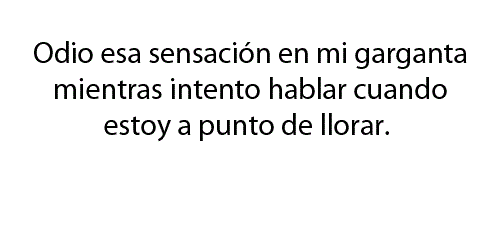 Odio esa sensación en mi garganta mientras intento hablar cuando estoy a punto de llorar.